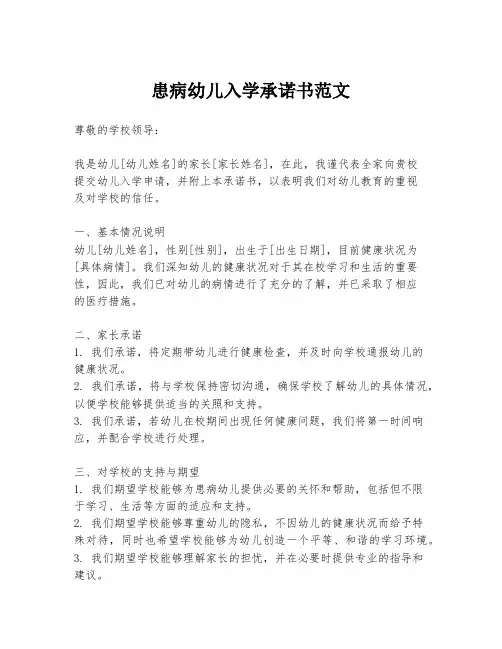 患病幼儿入学承诺书范文

尊敬的学校领导：

我是幼儿[幼儿姓名]的家长[家长姓名]，在此，我谨代表全家向贵校提交幼儿入学申请，并附上本承诺书，以表明我们对幼儿教育的重视及对学校的信任。

一、基本情况说明
幼儿[幼儿姓名]，性别[性别]，出生于[出生日期]，目前健康状况为[具体病情]。我们深知幼儿的健康状况对于其在校学习和生活的重要性，因此，我们已对幼儿的病情进行了充分的了解，并已采取了相应的医疗措施。

二、家长承诺
1. 我们承诺，将定期带幼儿进行健康检查，并及时向学校通报幼儿的健康状况。
2. 我们承诺，将与学校保持密切沟通，确保学校了解幼儿的具体情况，以便学校能够提供适当的关照和支持。
3. 我们承诺，若幼儿在校期间出现任何健康问题，我们将第一时间响应，并配合学校进行处理。

三、对学校的支持与期望
1. 我们期望学校能够为患病幼儿提供必要的关怀和帮助，包括但不限于学习、生活等方面的适应和支持。
2. 我们期望学校能够尊重幼儿的隐私，不因幼儿的健康状况而给予特殊对待，同时也希望学校能够为幼儿创造一个平等、和谐的学习环境。
3. 我们期望学校能够理解家长的担忧，并在必要时提供专业的指导和建议。